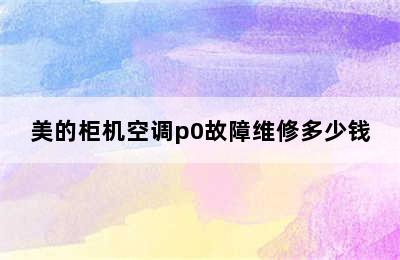 美的柜机空调p0故障维修多少钱